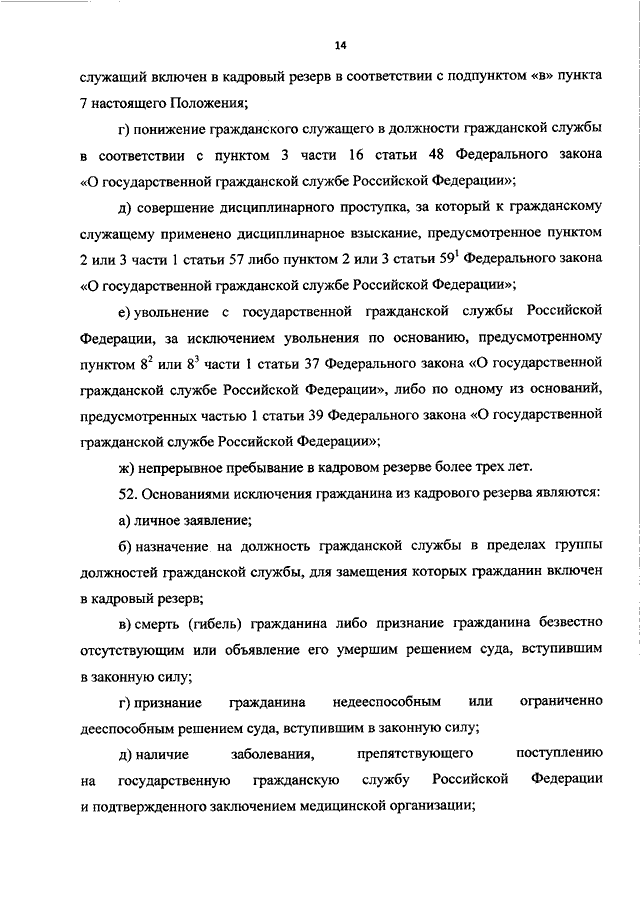 14

служащий включен в кадровый резерв в соответствии с подпунктом «в» пункта 7 настоящего Положения;

г) понижение гражданского служащего в должности гражданской службы в соответствии с пунктом 3 части 16 статьи 48 Федерального закона «О государственной гражданской службе Российской Федерации»;

д) совершение дисциплинарного проступка, за который к гражданскому служащему применено дисциплинарное взыскание, предусмотренное пунктом 2 или 3 части 1 статьи 57 либо пунктом 2 или 3 статьи $59^1$ Федерального закона «О государственной гражданской службе Российской Федерации»;

е) увольнение с государственной гражданской службы Российской Федерации, за исключением увольнения по основанию, предусмотренному пунктом $8^2$ или $8^3$ части 1 статьи 37 Федерального закона «О государственной гражданской службе Российской Федерации», либо по одному из оснований, предусмотренных частью 1 статьи 39 Федерального закона «О государственной гражданской службе Российской Федерации»;

ж) непрерывное пребывание в кадровом резерве более трех лет.

52. Основаниями исключения гражданина из кадрового резерва являются:

а) личное заявление;

б) назначение на должность гражданской службы в пределах группы должностей гражданской службы, для замещения которых гражданин включен в кадровый резерв;

в) смерть (гибель) гражданина либо признание гражданина безвестно отсутствующим или объявление его умершим решением суда, вступившим в законную силу;

г) признание гражданина недееспособным или ограниченно дееспособным решением суда, вступившим в законную силу;

д) наличие заболевания, препятствующего поступлению на государственную гражданскую службу Российской Федерации и подтвержденного заключением медицинской организации;